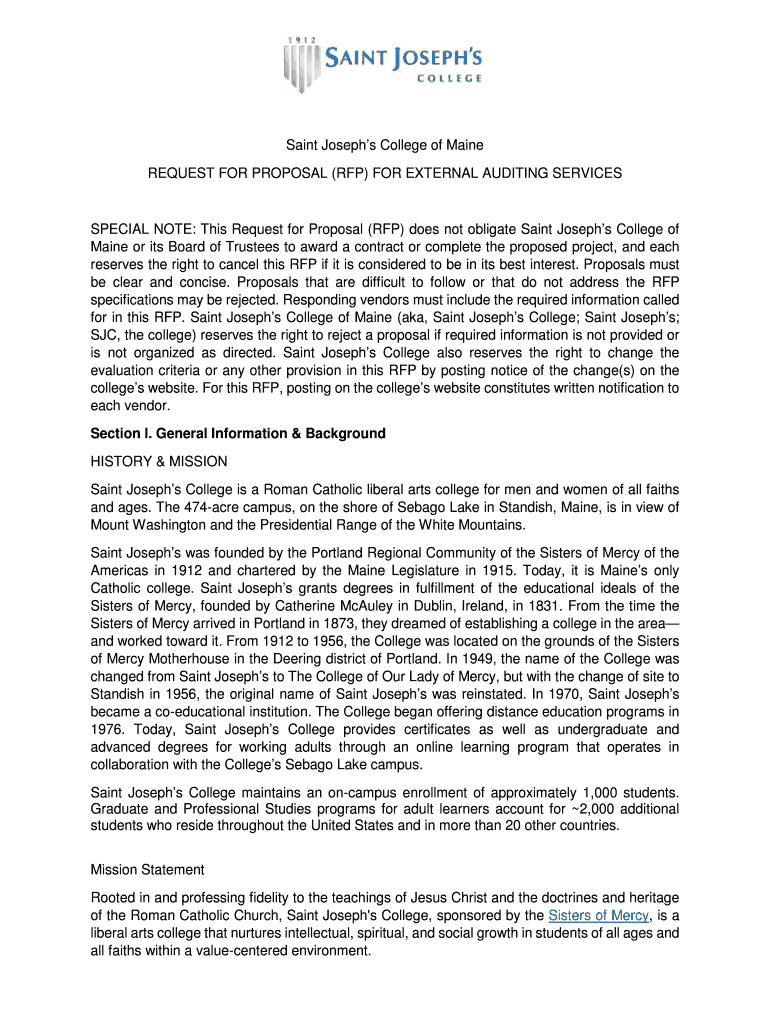 1912
SAINT JOSEPH'S
COLLEGE

Saint Joseph's College of Maine

REQUEST FOR PROPOSAL (RFP) FOR EXTERNAL AUDITING SERVICES

SPECIAL NOTE: This Request for Proposal (RFP) does not obligate Saint Joseph's College of Maine or its Board of Trustees to award a contract or complete the proposed project, and each reserves the right to cancel this RFP if it is considered to be in its best interest. Proposals must be clear and concise. Proposals that are difficult to follow or that do not address the RFP specifications may be rejected. Responding vendors must include the required information called for in this RFP. Saint Joseph's College of Maine (aka, Saint Joseph's College; Saint Joseph's; SJC, the college) reserves the right to reject a proposal if required information is not provided or is not organized as directed. Saint Joseph's College also reserves the right to change the evaluation criteria or any other provision in this RFP by posting notice of the change(s) on the college's website. For this RFP, posting on the college's website constitutes written notification to each vendor.

Section I. General Information & Background

HISTORY & MISSION

Saint Joseph's College is a Roman Catholic liberal arts college for men and women of all faiths and ages. The 474-acre campus, on the shore of Sebago Lake in Standish, Maine, is in view of Mount Washington and the Presidential Range of the White Mountains.

Saint Joseph's was founded by the Portland Regional Community of the Sisters of Mercy of the Americas in 1912 and chartered by the Maine Legislature in 1915. Today, it is Maine's only Catholic college. Saint Joseph's grants degrees in fulfillment of the educational ideals of the Sisters of Mercy, founded by Catherine McAuley in Dublin, Ireland, in 1831. From the time the Sisters of Mercy arrived in Portland in 1873, they dreamed of establishing a college in the area—and worked toward it. From 1912 to 1956, the College was located on the grounds of the Sisters of Mercy Motherhouse in the Deering district of Portland. In 1949, the name of the College was changed from Saint Joseph's to The College of Our Lady of Mercy, but with the change of site to Standish in 1956, the original name of Saint Joseph's was reinstated. In 1970, Saint Joseph's became a co-educational institution. The College began offering distance education programs in 1976. Today, Saint Joseph's College provides certificates as well as undergraduate and advanced degrees for working adults through an online learning program that operates in collaboration with the College's Sebago Lake campus.

Saint Joseph's College maintains an on-campus enrollment of approximately 1,000 students. Graduate and Professional Studies programs for adult learners account for ~2,000 additional students who reside throughout the United States and in more than 20 other countries.

Mission Statement

Rooted in and professing fidelity to the teachings of Jesus Christ and the doctrines and heritage of the Roman Catholic Church, Saint Joseph's College, sponsored by the Sisters of Mercy, is a liberal arts college that nurtures intellectual, spiritual, and social growth in students of all ages and all faiths within a value-centered environment.